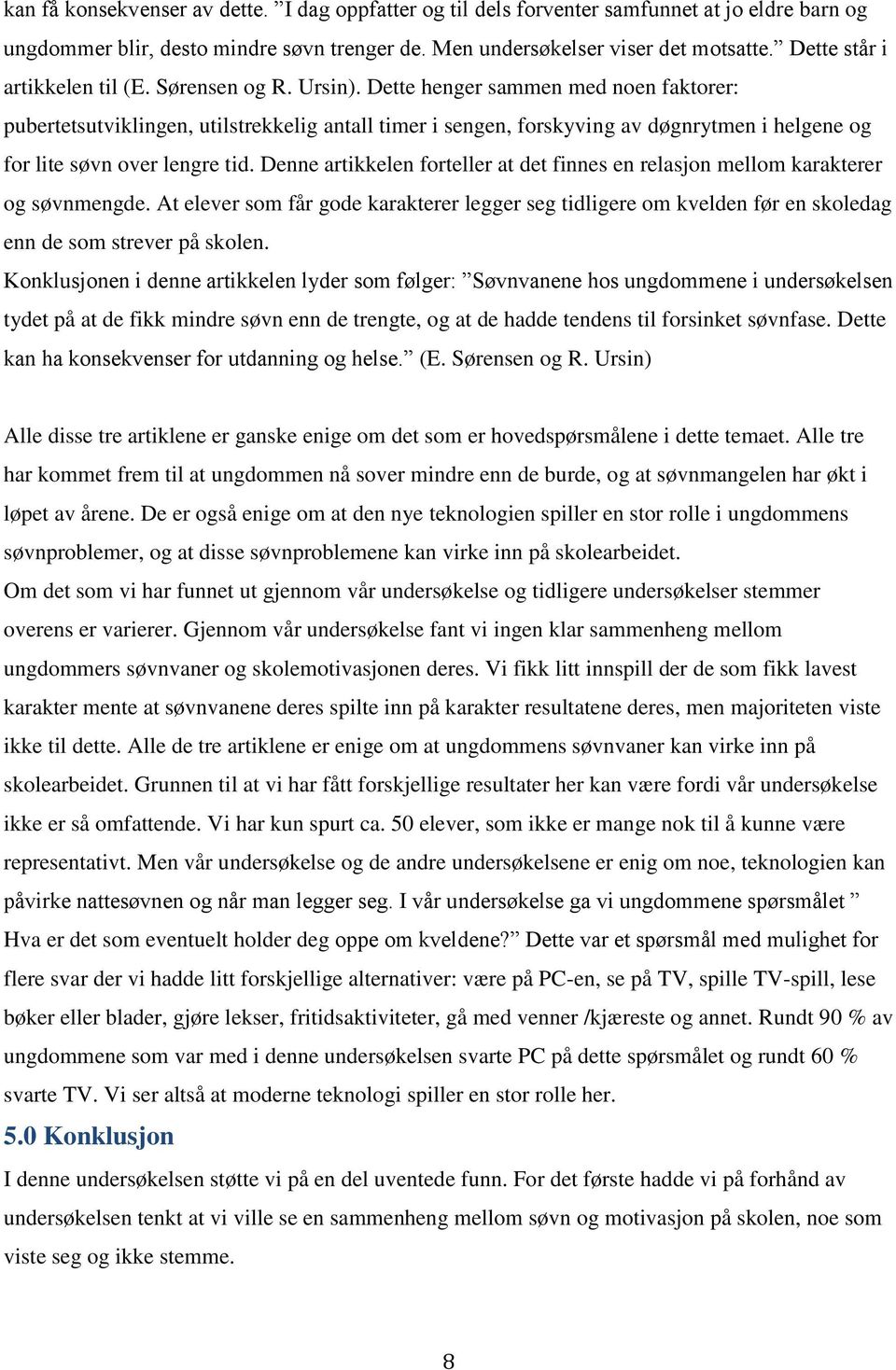 kan få konsekvenser av dette. ”I dag oppfatter og til dels forventer samfunnet at jo eldre barn og ungdommer blir, desto mindre søvn trenger de. Men undersøkelser viser det motsatte.” Dette står i artikkelen til (E. Sørensen og R. Ursin). Dette henger sammen med noen faktorer: pubertetsutviklingen, utilstrekkelig antall timer i sengen, forskyving av døgnrytmen i helgene og for lite søvn over lengre tid. Denne artikkelen forteller at det finnes en relasjon mellom karakterer og søvnmengde. At elever som får gode karakterer legger seg tidligere om kvelden før en skoledag enn de som strever på skolen.

Konklusjonen i denne artikkelen lyder som følger: ”Søvnvanene hos ungdommene i undersøkelsen tydet på at de fikk mindre søvn enn de trengte, og at de hadde tendens til forsinket søvnfase. Dette kan ha konsekvenser for utdanning og helse.” (E. Sørensen og R. Ursin)

Alle disse tre artiklene er ganske enige om det som er hovedspørsmålene i dette temaet. Alle tre har kommet frem til at ungdommen nå sover mindre enn de burde, og at søvnmangelen har økt i løpet av årene. De er også enige om at den nye teknologien spiller en stor rolle i ungdommens søvnproblemer, og at disse søvnproblemene kan virke inn på skolearbeidet.

Om det som vi har funnet ut gjennom vår undersøkelse og tidligere undersøkelser stemmer overens er varierer. Gjennom vår undersøkelse fant vi ingen klar sammenheng mellom ungdommers søvnvaner og skolemotivasjonen deres. Vi fikk litt innspill der de som fikk lavest karakter mente at søvnvanene deres spilte inn på karakter resultatene deres, men majoriteten viste ikke til dette. Alle de tre artiklene er enige om at ungdommens søvnvaner kan virke inn på skolearbeidet. Grunnen til at vi har fått forskjellige resultater her kan være fordi vår undersøkelse ikke er så omfattende. Vi har kun spurt ca. 50 elever, som ikke er mange nok til å kunne være representativt. Men vår undersøkelse og de andre undersøkelsene er enig om noe, teknologien kan påvirke nattesøvnen og når man legger seg. I vår undersøkelse ga vi ungdommene spørsmålet ” Hva er det som eventuelt holder deg oppe om kveldene?” Dette var et spørsmål med mulighet for flere svar der vi hadde litt forskjellige alternativer: være på PC-en, se på TV, spille TV-spill, lese bøker eller blader, gjøre lekser, fritidsaktiviteter, gå med venner /kjæreste og annet. Rundt 90 % av ungdommene som var med i denne undersøkelsen svarte PC på dette spørsmålet og rundt 60 % svarte TV. Vi ser altså at moderne teknologi spiller en stor rolle her.

5.0 Konklusjon

I denne undersøkelsen støtte vi på en del uventede funn. For det første hadde vi på forhånd av undersøkelsen tenkt at vi ville se en sammenheng mellom søvn og motivasjon på skolen, noe som viste seg og ikke stemme.

8